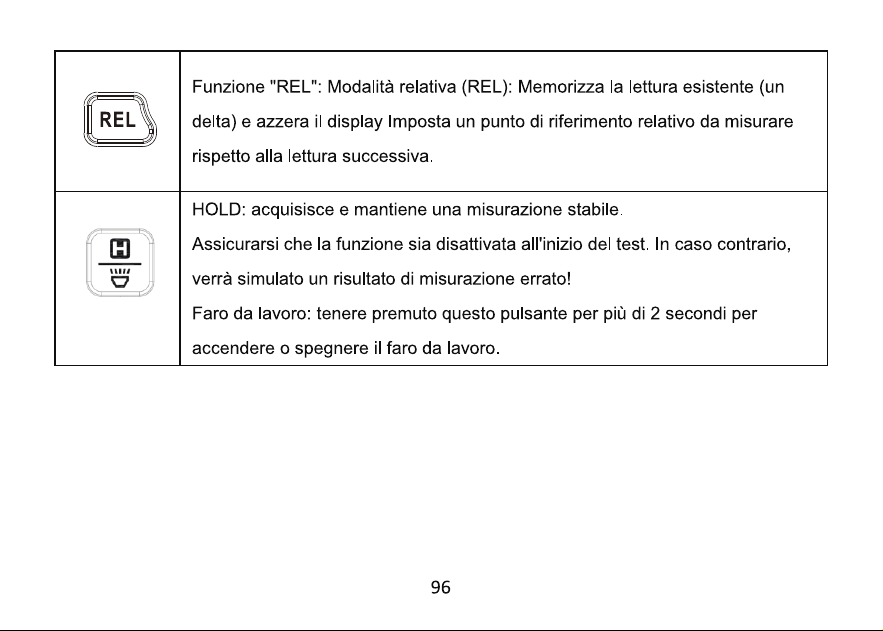 | REL | Funzione "REL": Modalità relativa (REL): Memorizza la lettura esistente (un delta) e azzera il display Imposta un punto di riferimento relativo da misurare rispetto alla lettura successiva. |
|---|---|
| H | HOLD: acquisisce e mantiene una misurazione stabile. Assicurarsi che la funzione sia disattivata all'inizio del test. In caso contrario, verrà simulato un risultato di misurazione errato! Faro da lavoro: tenere premuto questo pulsante per più di 2 secondi per accendere o spegnere il faro da lavoro. |

96